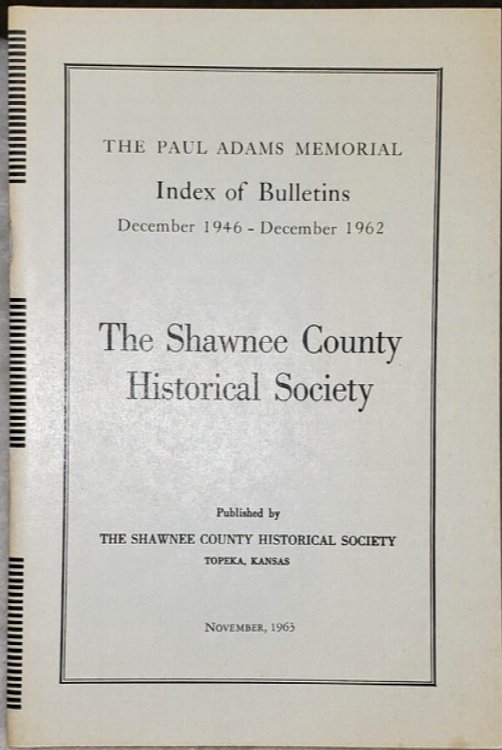 THE PAUL ADAMS MEMORIAL

Index of Bulletins

December 1946 - December 1962

The Shawnee County Historical Society

Published by

THE SHAWNEE COUNTY HISTORICAL SOCIETY

TOPEKA, KANSAS

NOVEMBER, 1963